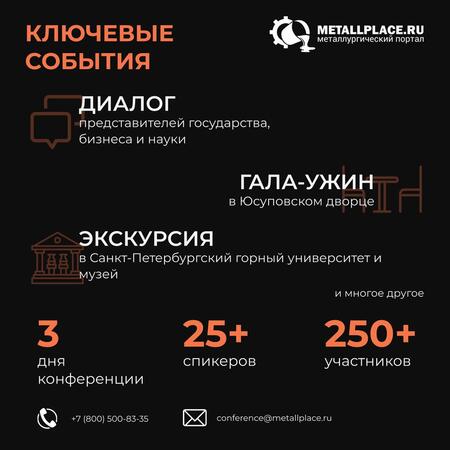 КЛЮЧЕВЫЕ СОБЫТИЯ

METALLPLACE.RU
металлургический портал

ДИАЛОГ
представителей государства, бизнеса и науки

ГАЛА-УЖИН
в Юсуповском дворце

ЭКСКУРСИЯ
в Санкт-Петербургский горный университет и музей

и многое другое

3
дня конференции

25+
спикеров

250+
участников

+7 (800) 500-83-35

conference@metallplace.ru